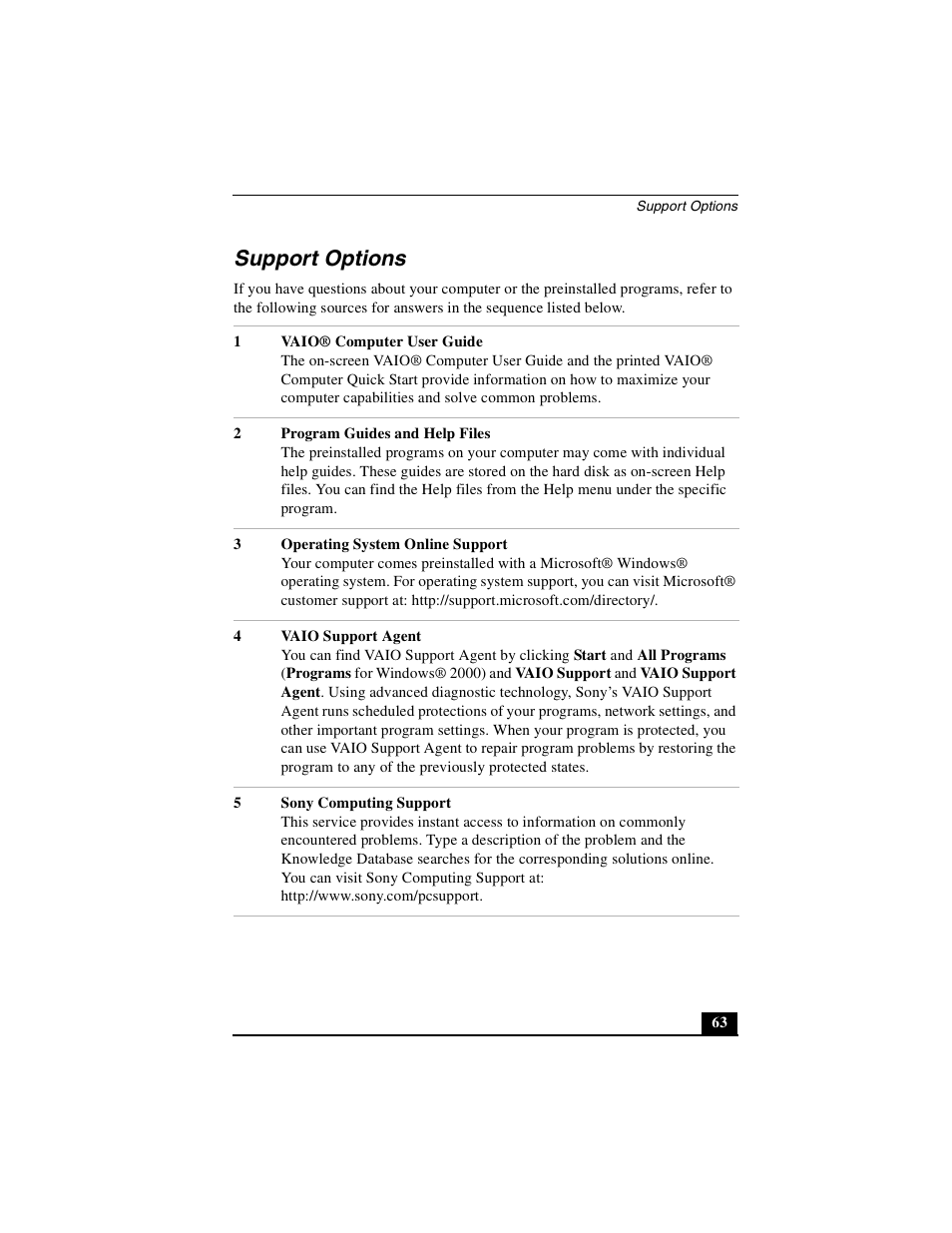 Support Options

Support Options

If you have questions about your computer or the preinstalled programs, refer to the following sources for answers in the sequence listed below.

1 VAIO® Computer User Guide
The on-screen VAIO® Computer User Guide and the printed VAIO® Computer Quick Start provide information on how to maximize your computer capabilities and solve common problems.

2 Program Guides and Help Files
The preinstalled programs on your computer may come with individual help guides. These guides are stored on the hard disk as on-screen Help files. You can find the Help files from the Help menu under the specific program.

3 Operating System Online Support
Your computer comes preinstalled with a Microsoft® Windows® operating system. For operating system support, you can visit Microsoft® customer support at: http://support.microsoft.com/directory/.

4 VAIO Support Agent
You can find VAIO Support Agent by clicking Start and All Programs (Programs for Windows® 2000) and VAIO Support and VAIO Support Agent. Using advanced diagnostic technology, Sony's VAIO Support Agent runs scheduled protections of your programs, network settings, and other important program settings. When your program is protected, you can use VAIO Support Agent to repair program problems by restoring the program to any of the previously protected states.

5 Sony Computing Support
This service provides instant access to information on commonly encountered problems. Type a description of the problem and the Knowledge Database searches for the corresponding solutions online. You can visit Sony Computing Support at: http://www.sony.com/pcsupport.

63